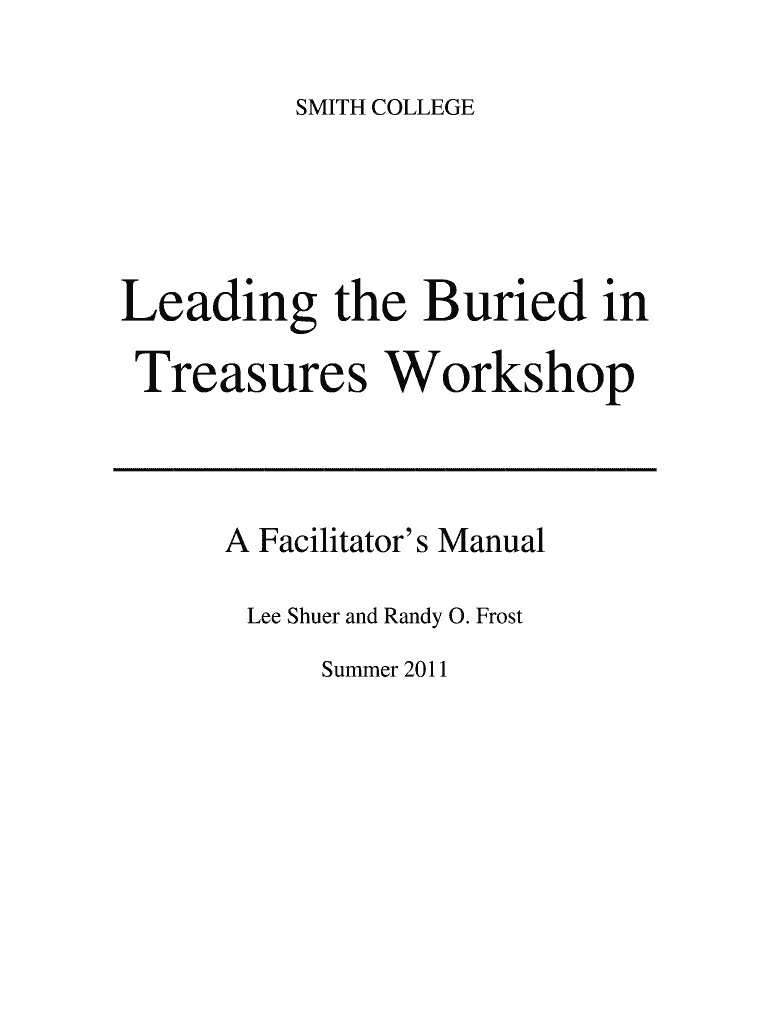 SMITH COLLEGE

Leading the Buried in Treasures Workshop

A Facilitator's Manual

Lee Shuer and Randy O. Frost

Summer 2011